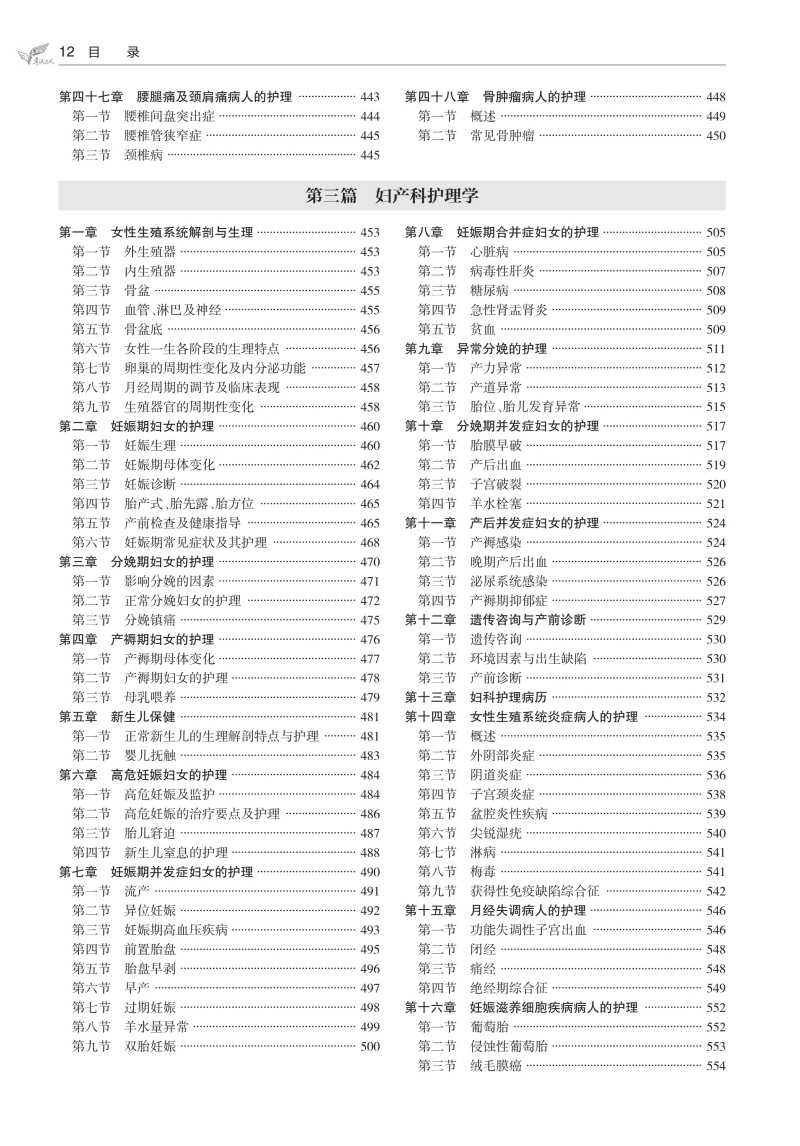 12 目　录

第四十七章　腰腿痛及颈肩痛病人的护理 ………… 443
第一节　腰椎间盘突出症 ………… 444
第二节　腰椎管狭窄症 ………… 445
第三节　颈椎病 ………… 445

第四十八章　骨肿瘤病人的护理 ………… 448
第一节　概述 ………… 449
第二节　常见骨肿瘤 ………… 450

第三篇　妇产科护理学

第一章　女性生殖系统解剖与生理 ………… 453
第一节　外生殖器 ………… 453
第二节　内生殖器 ………… 453
第三节　骨盆 ………… 455
第四节　血管、淋巴及神经 ………… 455
第五节　骨盆底 ………… 456
第六节　女性一生各阶段的生理特点 ………… 456
第七节　卵巢的周期性变化及内分泌功能 ………… 457
第八节　月经周期的调节及临床表现 ………… 458
第九节　生殖器官的周期性变化 ………… 458
第二章　妊娠期妇女的护理 ………… 460
第一节　妊娠生理 ………… 460
第二节　妊娠期母体变化 ………… 462
第三节　妊娠诊断 ………… 464
第四节　胎产式、胎先露、胎方位 ………… 465
第五节　产前检查及健康指导 ………… 465
第六节　妊娠期常见症状及其护理 ………… 468
第三章　分娩期妇女的护理 ………… 470
第一节　影响分娩的因素 ………… 471
第二节　正常分娩妇女的护理 ………… 472
第三节　分娩镇痛 ………… 475
第四章　产褥期妇女的护理 ………… 476
第一节　产褥期母体变化 ………… 477
第二节　产褥期妇女的护理 ………… 478
第三节　母乳喂养 ………… 479
第五章　新生儿保健 ………… 481
第一节　正常新生儿的生理解剖特点与护理 ………… 481
第二节　婴儿抚触 ………… 483
第六章　高危妊娠妇女的护理 ………… 484
第一节　高危妊娠及监护 ………… 484
第二节　高危妊娠的治疗要点及护理 ………… 486
第三节　胎儿窘迫 ………… 487
第四节　新生儿窒息的护理 ………… 488
第七章　妊娠期并发症妇女的护理 ………… 490
第一节　流产 ………… 491
第二节　异位妊娠 ………… 492
第三节　妊娠期高血压疾病 ………… 493
第四节　前置胎盘 ………… 495
第五节　胎盘早剥 ………… 496
第六节　早产 ………… 497
第七节　过期妊娠 ………… 498
第八节　羊水量异常 ………… 499
第九节　双胎妊娠 ………… 500

第八章　妊娠期合并症妇女的护理 ………… 505
第一节　心脏病 ………… 505
第二节　病毒性肝炎 ………… 507
第三节　糖尿病 ………… 508
第四节　急性肾盂肾炎 ………… 509
第五节　贫血 ………… 509
第九章　异常分娩的护理 ………… 511
第一节　产力异常 ………… 512
第二节　产道异常 ………… 513
第三节　胎位、胎儿发育异常 ………… 515
第十章　分娩期并发症妇女的护理 ………… 517
第一节　胎膜早破 ………… 517
第二节　产后出血 ………… 519
第三节　子宫破裂 ………… 520
第四节　羊水栓塞 ………… 521
第十一章　产后并发症妇女的护理 ………… 524
第一节　产褥感染 ………… 524
第二节　晚期产后出血 ………… 526
第三节　泌尿系统感染 ………… 526
第四节　产褥期抑郁症 ………… 527
第十二章　遗传咨询与产前诊断 ………… 529
第一节　遗传咨询 ………… 530
第二节　环境因素与出生缺陷 ………… 530
第三节　产前诊断 ………… 531
第十三章　妇科护理病历 ………… 532
第十四章　女性生殖系统炎症病人的护理 ………… 534
第一节　概述 ………… 535
第二节　外阴部炎症 ………… 535
第三节　阴道炎症 ………… 536
第四节　子宫颈炎症 ………… 538
第五节　盆腔炎性疾病 ………… 539
第六节　尖锐湿疣 ………… 540
第七节　淋病 ………… 541
第八节　梅毒 ………… 541
第九节　获得性免疫缺陷综合征 ………… 542
第十五章　月经失调病人的护理 ………… 546
第一节　功能失调性子宫出血 ………… 546
第二节　闭经 ………… 548
第三节　痛经 ………… 548
第四节　绝经期综合征 ………… 549
第十六章　妊娠滋养细胞疾病病人的护理 ………… 552
第一节　葡萄胎 ………… 552
第二节　侵蚀性葡萄胎 ………… 553
第三节　绒毛膜癌 ………… 554